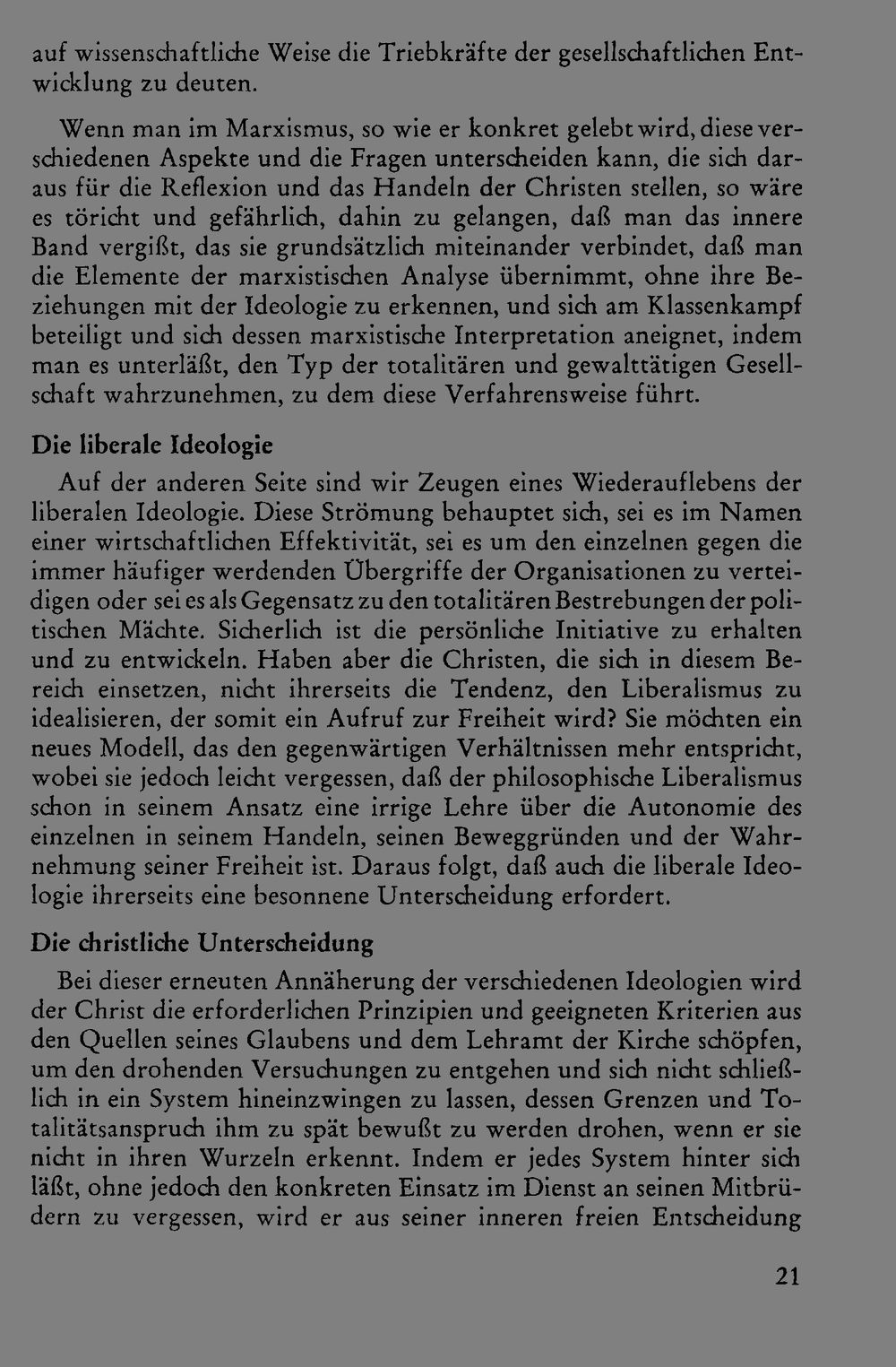 auf wissenschaftliche Weise die Triebkräfte der gesellschaftlichen Entwicklung zu deuten.

Wenn man im Marxismus, so wie er konkret gelebt wird, diese verschiedenen Aspekte und die Fragen unterscheiden kann, die sich daraus für die Reflexion und das Handeln der Christen stellen, so wäre es töricht und gefährlich, dahin zu gelangen, daß man das innere Band vergißt, das sie grundsätzlich miteinander verbindet, daß man die Elemente der marxistischen Analyse übernimmt, ohne ihre Beziehungen mit der Ideologie zu erkennen, und sich am Klassenkampf beteiligt und sich dessen marxistische Interpretation aneignet, indem man es unterläßt, den Typ der totalitären und gewalttätigen Gesellschaft wahrzunehmen, zu dem diese Verfahrensweise führt.

Die liberale Ideologie

Auf der anderen Seite sind wir Zeugen eines Wiederauflebens der liberalen Ideologie. Diese Strömung behauptet sich, sei es im Namen einer wirtschaftlichen Effektivität, sei es um den einzelnen gegen die immer häufiger werdenden Übergriffe der Organisationen zu verteidigen oder sei es als Gegensatz zu den totalitären Bestrebungen der politischen Mächte. Sicherlich ist die persönliche Initiative zu erhalten und zu entwickeln. Haben aber die Christen, die sich in diesem Bereich einsetzen, nicht ihrerseits die Tendenz, den Liberalismus zu idealisieren, der somit ein Aufruf zur Freiheit wird? Sie möchten ein neues Modell, das den gegenwärtigen Verhältnissen mehr entspricht, wobei sie jedoch leicht vergessen, daß der philosophische Liberalismus schon in seinem Ansatz eine irrige Lehre über die Autonomie des einzelnen in seinem Handeln, seinen Beweggründen und der Wahrnehmung seiner Freiheit ist. Daraus folgt, daß auch die liberale Ideologie ihrerseits eine besonnene Unterscheidung erfordert.

Die christliche Unterscheidung

Bei dieser erneuten Annäherung der verschiedenen Ideologien wird der Christ die erforderlichen Prinzipien und geeigneten Kriterien aus den Quellen seines Glaubens und dem Lehramt der Kirche schöpfen, um den drohenden Versuchungen zu entgehen und sich nicht schließlich in ein System hineinzwingen zu lassen, dessen Grenzen und Totalitätsanspruch ihm zu spät bewußt zu werden drohen, wenn er sie nicht in ihren Wurzeln erkennt. Indem er jedes System hinter sich läßt, ohne jedoch den konkreten Einsatz im Dienst an seinen Mitbrüdern zu vergessen, wird er aus seiner inneren freien Entscheidung

21